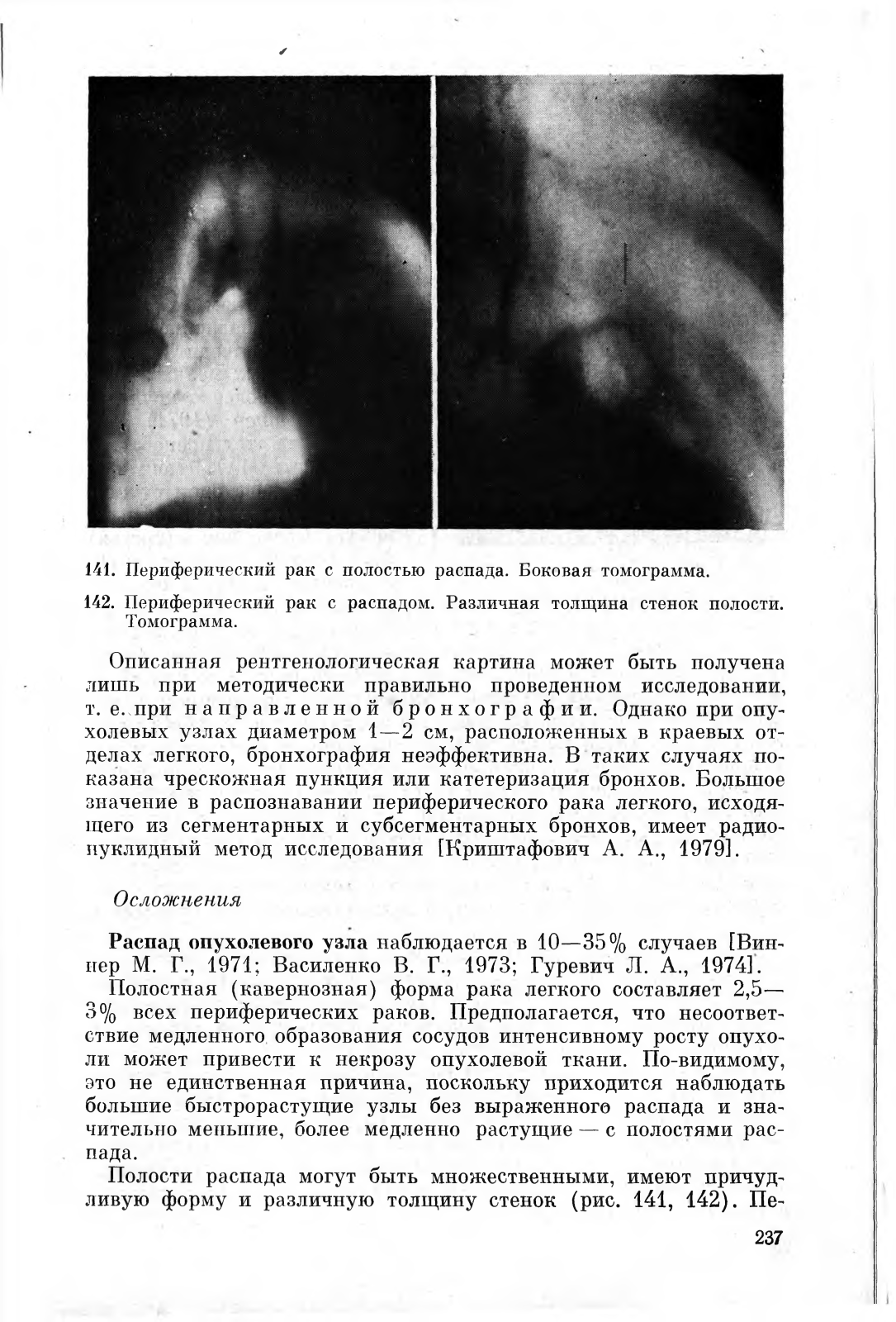 141. Периферический рак с полостью распада. Боковая томограмма.

142. Периферический рак с распадом. Различная толщина стенок полости. Томограмма.

Описанная рентгенологическая картина может быть получена лишь при методически правильно проведенном исследовании, т. е. при направленной бронхографии. Однако при опухолевых узлах диаметром 1—2 см, расположенных в краевых отделах легкого, бронхография неэффективна. В таких случаях показана чрескожная пункция или катетеризация бронхов. Большое значение в распознавании периферического рака легкого, исходящего из сегментарных и субсегментарных бронхов, имеет радионуклидный метод исследования [Криштафович А. А., 1979].

Осложнения

Распад опухолевого узла наблюдается в 10—35% случаев [Виннер М. Г., 1971; Василенко В. Г., 1973; Гуревич Л. А., 1974].

Полостная (кавернозная) форма рака легкого составляет 2,5—3% всех периферических раков. Предполагается, что несоответствие медленного образования сосудов интенсивному росту опухоли может привести к некрозу опухолевой ткани. По-видимому, это не единственная причина, поскольку приходится наблюдать большие быстрорастущие узлы без выраженного распада и значительно меньшие, более медленно растущие — с полостями распада.

Полости распада могут быть множественными, имеют причудливую форму и различную толщину стенок (рис. 141, 142). Пе-

237